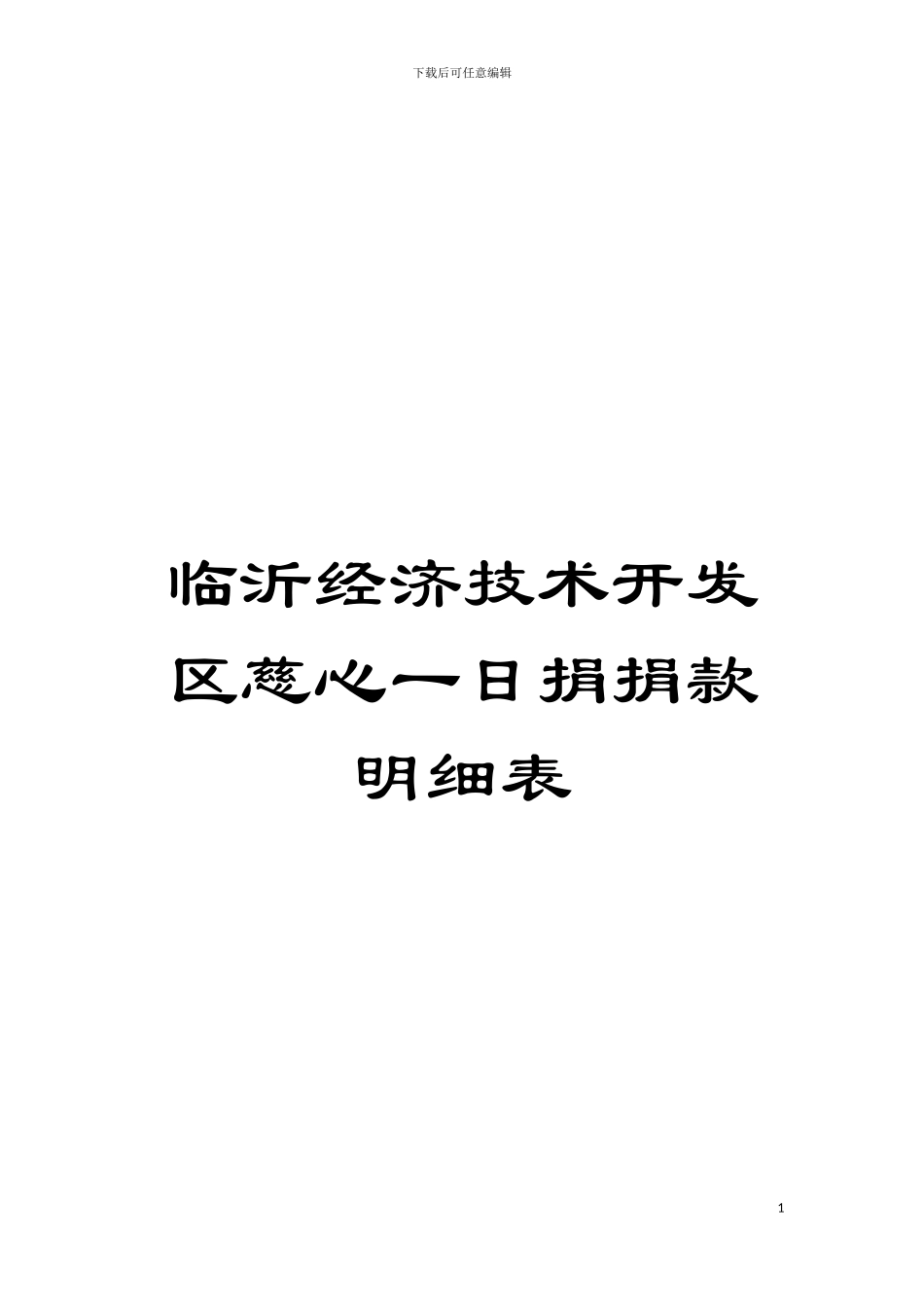 下载后可任意编辑

临沂经济技术开发区慈心一日捐捐款明细表

1